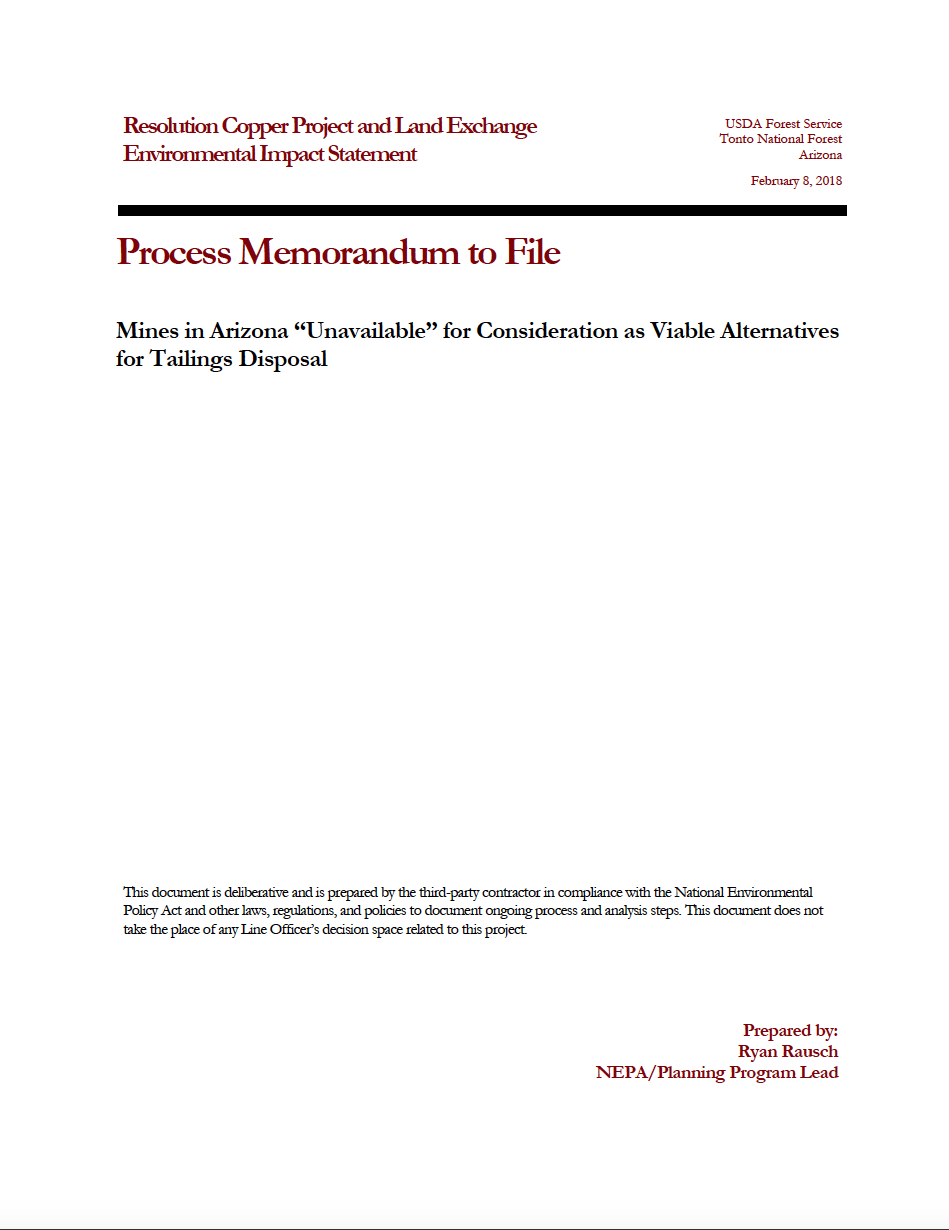 Resolution Copper Project and Land Exchange
Environmental Impact Statement

USDA Forest Service
Tonto National Forest
Arizona

February 8, 2018

Process Memorandum to File

Mines in Arizona “Unavailable” for Consideration as Viable Alternatives for Tailings Disposal

This document is deliberative and is prepared by the third-party contractor in compliance with the National Environmental Policy Act and other laws, regulations, and policies to document ongoing process and analysis steps. This document does not take the place of any Line Officer’s decision space related to this project.

Prepared by:
Ryan Rausch
NEPA/Planning Program Lead